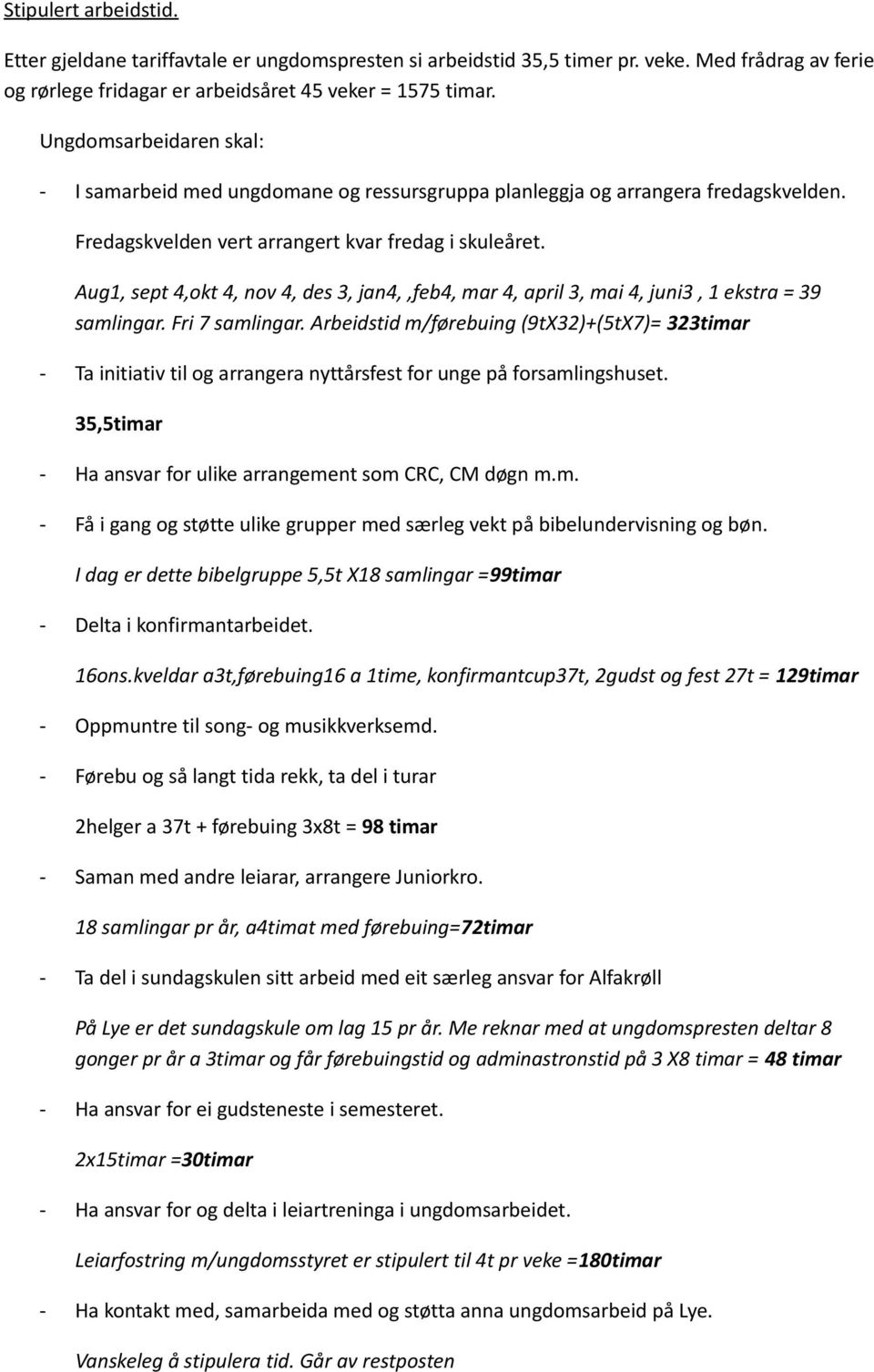 Stipulert arbeidstid.

Etter gjeldane tariffavtale er ungdomspresten si arbeidstid 35,5 timer pr. veke. Med frådrag av ferie og rørlege fridagar er arbeidsåret 45 veker = 1575 timar.

Ungdomsarbeidaren skal:

- I samarbeid med ungdomane og ressursgruppa planleggja og arrangera fredagskvelden. Fredagskvelden vert arrangert kvar fredag i skuleåret.

Aug1, sept 4,okt 4, nov 4, des 3, jan4, ,feb4, mar 4, april 3, mai 4, juni3 , 1 ekstra = 39 samlingar. Fri 7 samlingar. Arbeidstid m/førebuing (9tX32)+(5tX7)= 323timar

- Ta initiativ til og arrangera nyttårsfest for unge på forsamlingshuset.

35,5timar

- Ha ansvar for ulike arrangement som CRC, CM døgn m.m.

- Få i gang og støtte ulike grupper med særleg vekt på bibelundervisning og bøn.

I dag er dette bibelgruppe 5,5t X18 samlingar =99timar

- Delta i konfirmantarbeidet.

16ons.kveldar a3t,førebuing16 a 1time, konfirmantcup37t, 2gudst og fest 27t = 129timar

- Oppmuntre til song- og musikkverksemd.

- Førebu og så langt tida rekk, ta del i turar

2helger a 37t + førebuing 3x8t = 98 timar

- Saman med andre leiarar, arrangere Juniorkro.

18 samlingar pr år, a4timat med førebuing=72timar

- Ta del i sundagskulen sitt arbeid med eit særleg ansvar for Alfakrøll

På Lye er det sundagskule om lag 15 pr år. Me reknar med at ungdomspresten deltar 8 gonger pr år a 3timar og får førebuingstid og adminastronstid på 3 X8 timar = 48 timar

- Ha ansvar for ei gudsteneste i semesteret.

2x15timar =30timar

- Ha ansvar for og delta i leiartreninga i ungdomsarbeidet.

Leiarfostring m/ungdomsstyret er stipulert til 4t pr veke =180timar

- Ha kontakt med, samarbeida med og støtta anna ungdomsarbeid på Lye.

Vanskeleg å stipulera tid. Går av restposten